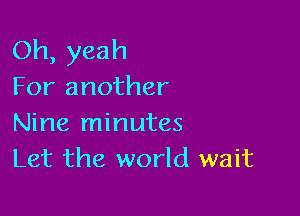 Oh, yeah
For another
Nine minutes
Let the world wait